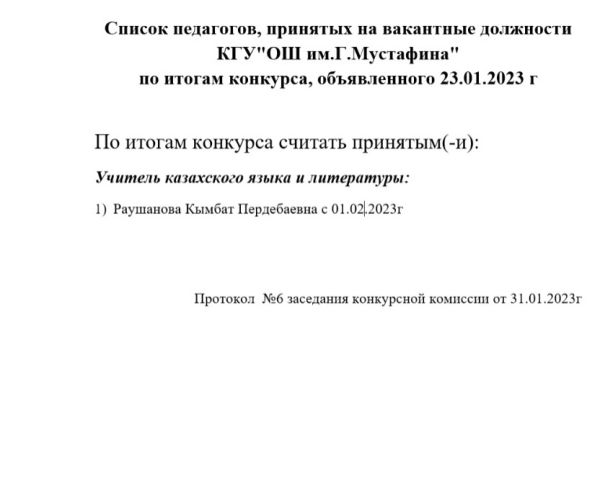 Список педагогов, принятых на вакантные должности КГУ"ОШ им.Г.Мустафина" по итогам конкурса, объявленного 23.01.2023 г

По итогам конкурса считать принятым(-и):

Учитель казахского языка и литературы:

1) Раушанова Кымбат Пердебаевна с 01.02.2023г

Протокол №6 заседания конкурсной комиссии от 31.01.2023г